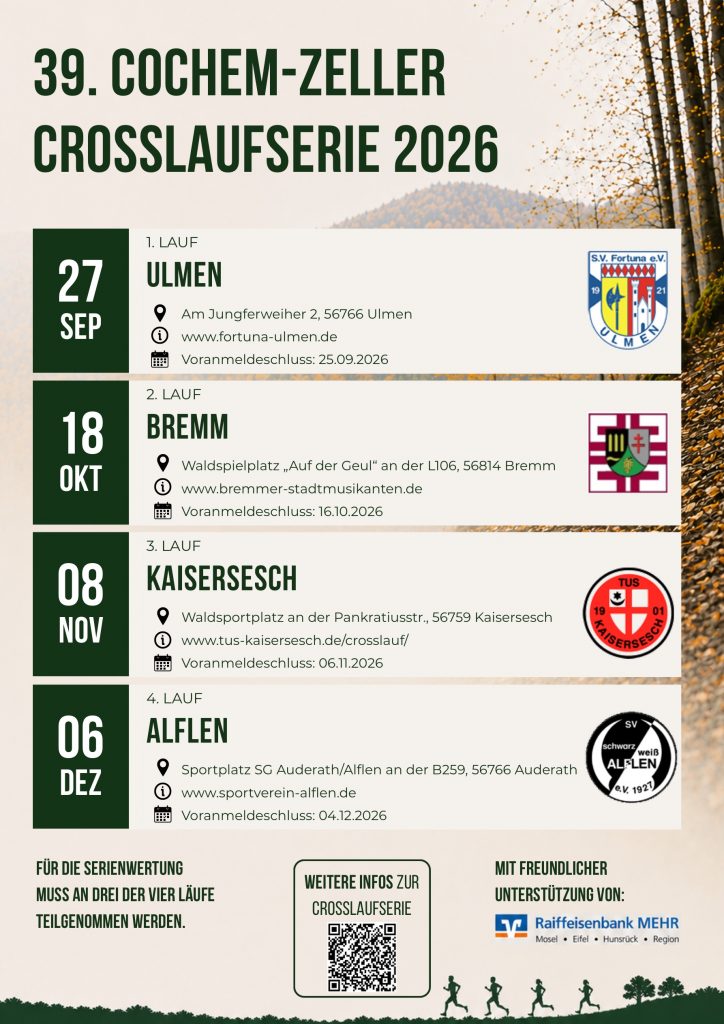 39. COCHEM-ZELLER CROSSLAUFSERIE 2026

27
SEP

1. LAUF
ULMEN
Am Jungferweiher 2, 56766 Ulmen
www.fortuna-ulmen.de
Voranmeldeschluss: 25.09.2026

S.V. Fortuna e.V.
19 21
ULMEN

18
OKT

2. LAUF
BREMM
Waldspielplatz „Auf der Geul“ an der L106, 56814 Bremm
www.bremmer-stadtmusikanten.de
Voranmeldeschluss: 16.10.2026

08
NOV

3. LAUF
KAISERSESCH
Waldsportplatz an der Pankratiusstr., 56759 Kaisersesch
www.tus-kaisersesch.de/crosslauf/
Voranmeldeschluss: 06.11.2026

TUS
19 01
KAISERSESCH

06
DEZ

4. LAUF
ALFLEN
Sportplatz SG Auderath/Alflen an der B259, 56766 Auderath
www.sportverein-alflen.de
Voranmeldeschluss: 04.12.2026

SV
schwarz weiß
ALFLEN
e.V. 1927

FÜR DIE SERIENWERTUNG MUSS AN DREI DER VIER LÄUFE TEILGENOMMEN WERDEN.

WEITERE INFOS ZUR CROSSLAUFSERIE

MIT FREUNDLICHER UNTERSTÜTZUNG VON:
Raiffeisenbank MEHR
Mosel • Eifel • Hunsrück • Region